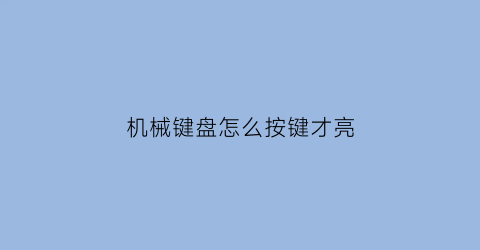 机械键盘怎么按键才亮